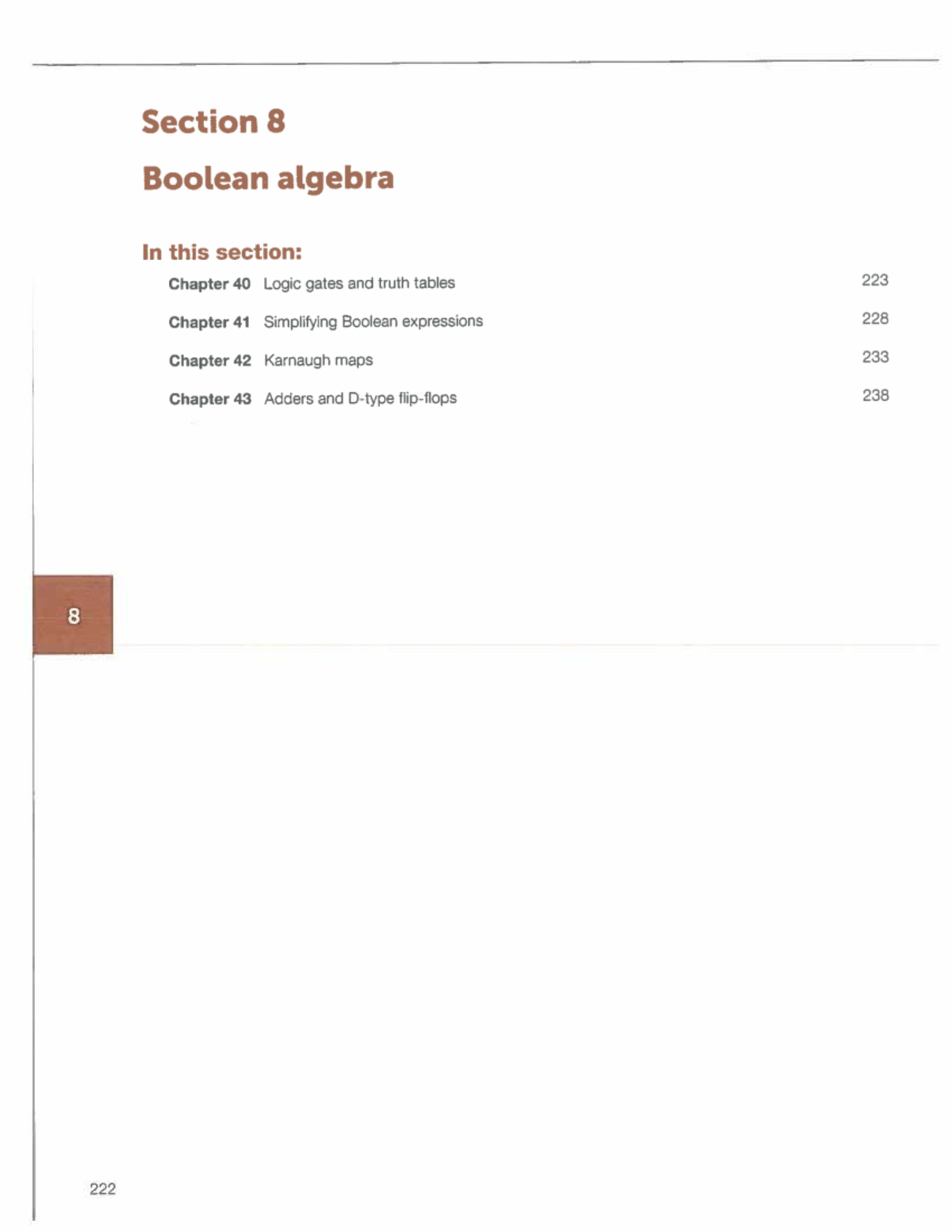 Section 8

Boolean algebra

In this section:

Chapter 40 Logic gates and truth tables 223

Chapter 41 Simplifying Boolean expressions 228

Chapter 42 Karnaugh maps 233

Chapter 43 Adders and D-type flip-flops 238

8

222